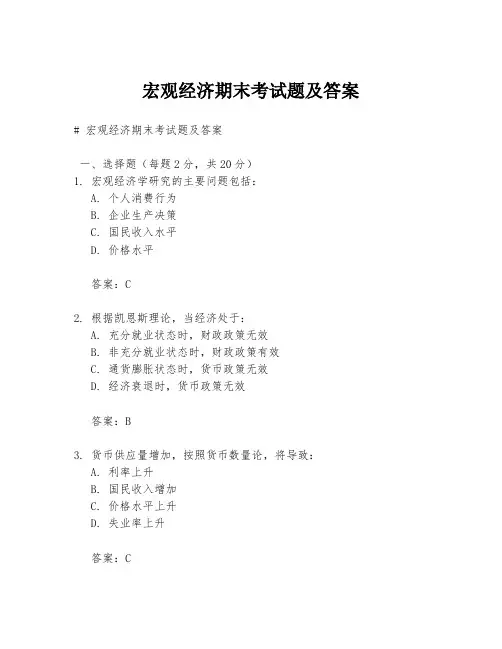 宏观经济期末考试题及答案

# 宏观经济期末考试题及答案

一、选择题（每题 2 分，共 20 分）

1. 宏观经济学研究的主要问题包括：
A. 个人消费行为
B. 企业生产决策
C. 国民收入水平
D. 价格水平

答案：C

2. 根据凯恩斯理论，当经济处于：
A. 充分就业状态时，财政政策无效
B. 非充分就业状态时，财政政策有效
C. 通货膨胀状态时，货币政策无效
D. 经济衰退时，货币政策无效

答案：B

3. 货币供应量增加，按照货币数量论，将导致：
A. 利率上升
B. 国民收入增加
C. 价格水平上升
D. 失业率上升

答案：C